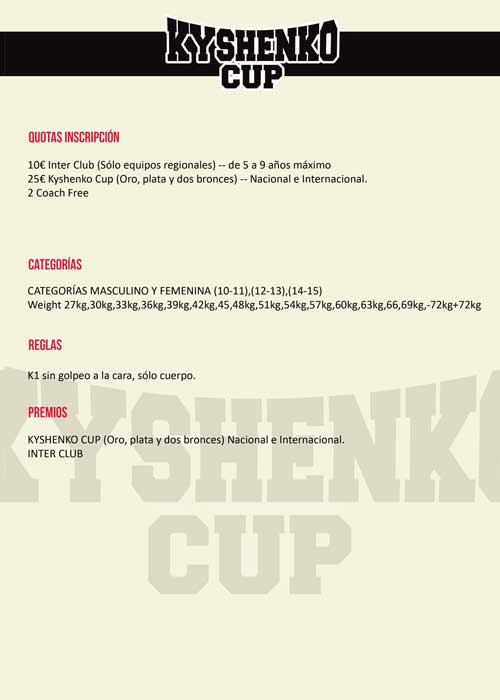 KYSHENKO CUP

QUOTAS INSCRIPCIÓN

10€ Inter Club (Sólo equipos regionales) -- de 5 a 9 años máximo
25€ Kyshenko Cup (Oro, plata y dos bronces) -- Nacional e Internacional.
2 Coach Free

CATEGORÍAS

CATEGORÍAS MASCULINO Y FEMENINA (10-11),(12-13),(14-15)
Weight 27kg,30kg,33kg,36kg,39kg,42kg,45,48kg,51kg,54kg,57kg,60kg,63kg,66,69kg,-72kg+72kg

REGLAS

K1 sin golpeo a la cara, sólo cuerpo.

PREMIOS

KYSHENKO CUP (Oro, plata y dos bronces) Nacional e Internacional.
INTER CLUB

KYSHENKO CUP